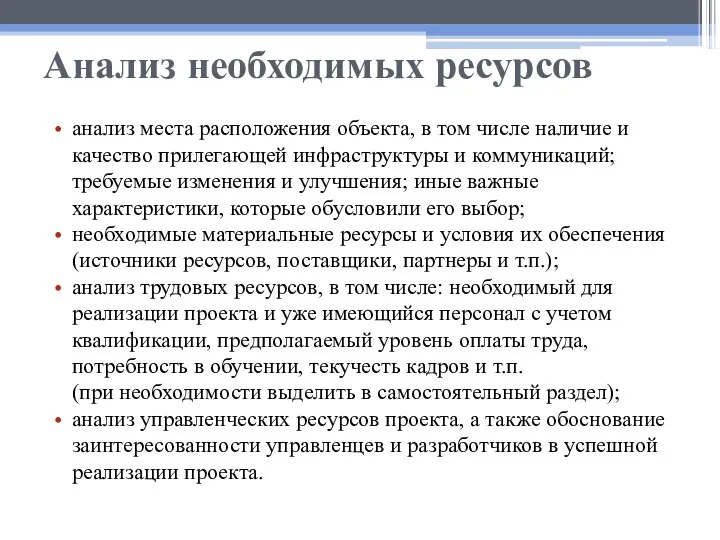 Анализ необходимых ресурсов

• анализ места расположения объекта, в том числе наличие и качество прилегающей инфраструктуры и коммуникаций; требуемые изменения и улучшения; иные важные характеристики, которые обусловили его выбор;
• необходимые материальные ресурсы и условия их обеспечения (источники ресурсов, поставщики, партнеры и т.п.);
• анализ трудовых ресурсов, в том числе: необходимый для реализации проекта и уже имеющийся персонал с учетом квалификации, предполагаемый уровень оплаты труда, потребность в обучении, текучесть кадров и т.п.
(при необходимости выделить в самостоятельный раздел);
• анализ управленческих ресурсов проекта, а также обоснование заинтересованности управленцев и разработчиков в успешной реализации проекта.